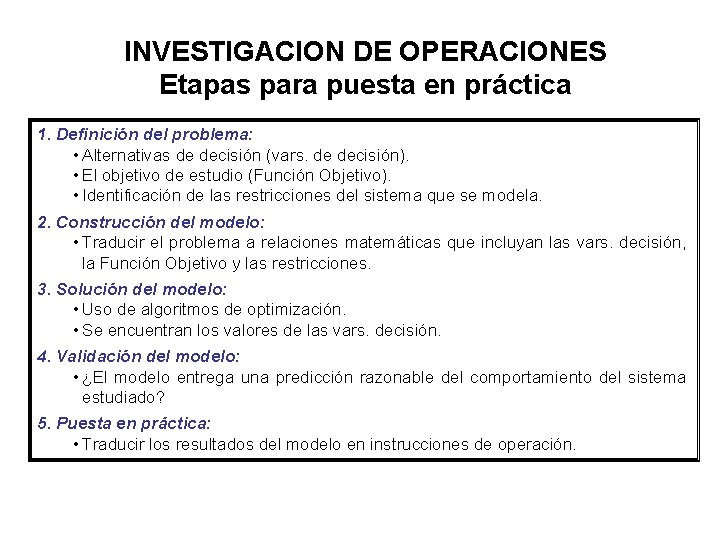 INVESTIGACION DE OPERACIONES
Etapas para puesta en práctica

1. Definición del problema:
• Alternativas de decisión (vars. de decisión).
• El objetivo de estudio (Función Objetivo).
• Identificación de las restricciones del sistema que se modela.

2. Construcción del modelo:
• Traducir el problema a relaciones matemáticas que incluyan las vars. decisión, la Función Objetivo y las restricciones.

3. Solución del modelo:
• Uso de algoritmos de optimización.
• Se encuentran los valores de las vars. decisión.

4. Validación del modelo:
• ¿El modelo entrega una predicción razonable del comportamiento del sistema estudiado?

5. Puesta en práctica:
• Traducir los resultados del modelo en instrucciones de operación.